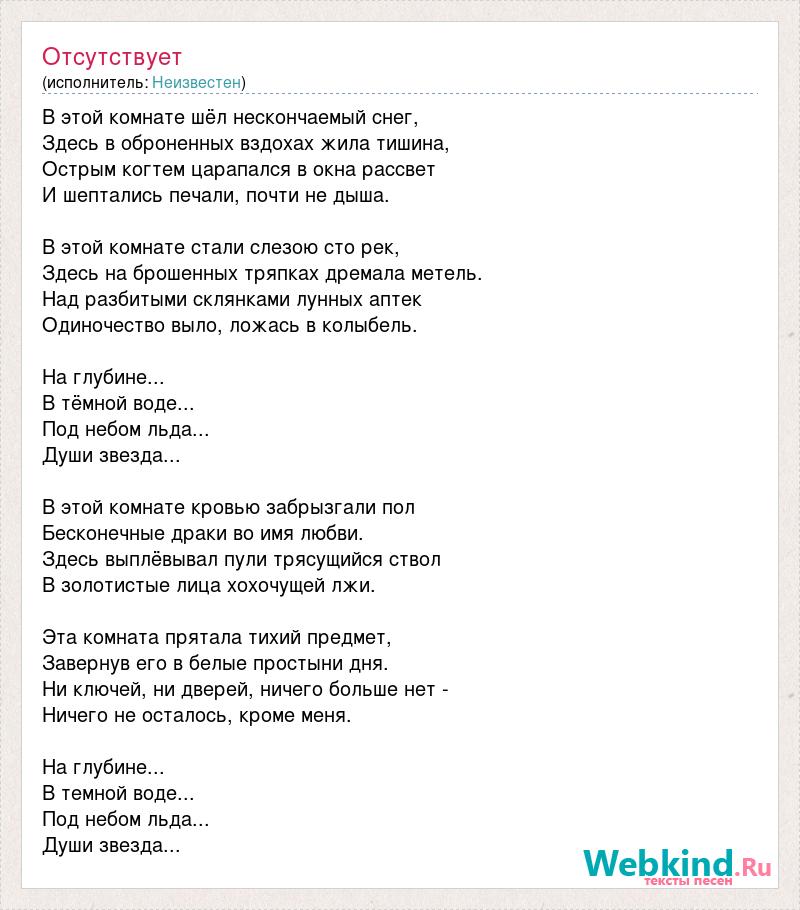 Отсутствует
(исполнитель: Неизвестен)

В этой комнате шёл нескончаемый снег,
Здесь в оброненных вздохах жила тишина,
Острым когтем царапался в окна рассвет
И шептались печали, почти не дыша.

В этой комнате стали слезою сто рек,
Здесь на брошенных тряпках дремала метель.
Над разбитыми склянками лунных аптек
Одиночество выло, ложась в колыбель.

На глубине...
В тёмной воде...
Под небом льда...
Души звезда...

В этой комнате кровью забрызгали пол
Бесконечные драки во имя любви.
Здесь выплёвывал пули трясущийся ствол
В золотистые лица хохочущей лжи.

Эта комната прятала тихий предмет,
Завернув его в белые простыни дня.
Ни ключей, ни дверей, ничего больше нет -
Ничего не осталось, кроме меня.

На глубине...
В темной воде...
Под небом льда...
Души звезда...

Webkind.Ru
тексты песен